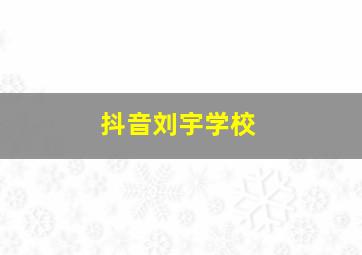 抖音刘宇学校